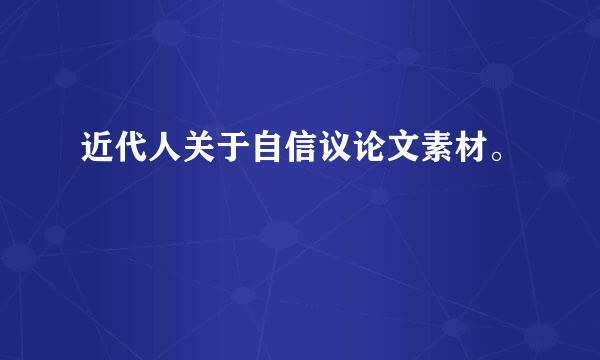 近代人关于自信议论文素材。